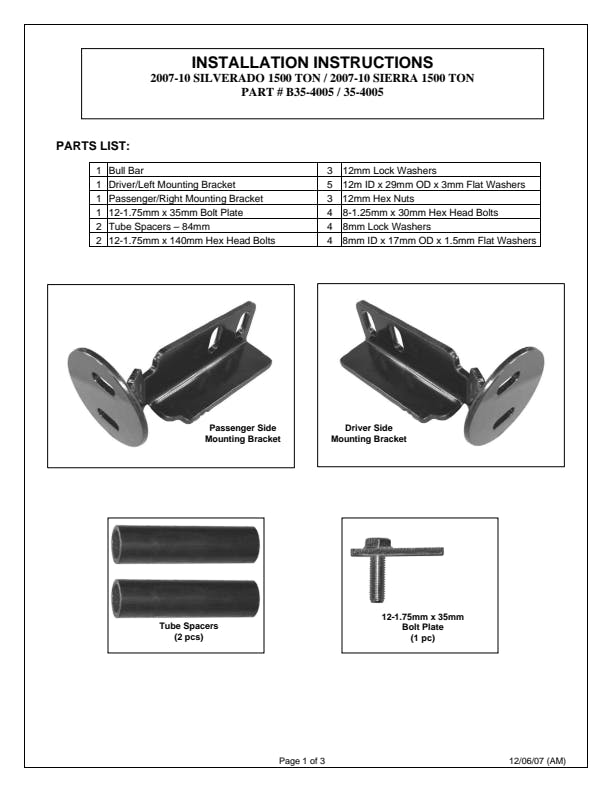 INSTALLATION INSTRUCTIONS
2007-10 SILVERADO 1500 TON / 2007-10 SIERRA 1500 TON
PART # B35-4005 / 35-4005

PARTS LIST:

| 1 | Bull Bar | 3 | 12mm Lock Washers |
|---|---|---|---|
| 1 | Driver/Left Mounting Bracket | 5 | 12m ID x 29mm OD x 3mm Flat Washers |
| 1 | Passenger/Right Mounting Bracket | 3 | 12mm Hex Nuts |
| 1 | 12-1.75mm x 35mm Bolt Plate | 4 | 8-1.25mm x 30mm Hex Head Bolts |
| 2 | Tube Spacers – 84mm | 4 | 8mm Lock Washers |
| 2 | 12-1.75mm x 140mm Hex Head Bolts | 4 | 8mm ID x 17mm OD x 1.5mm Flat Washers |

Passenger Side Mounting Bracket

Driver Side Mounting Bracket

Tube Spacers (2 pcs)

12-1.75mm x 35mm Bolt Plate (1 pc)

Page 1 of 3

12/06/07 (AM)